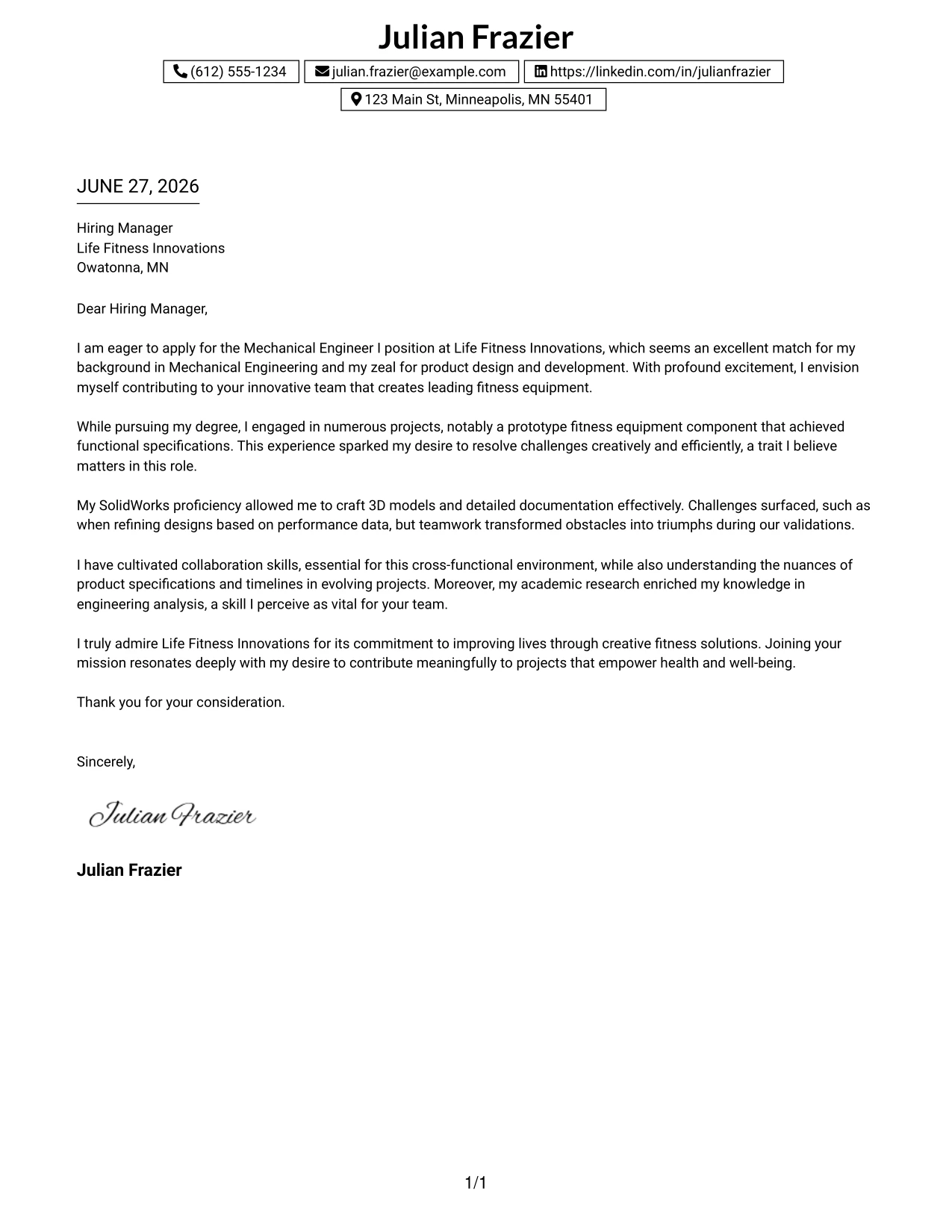 Julian Frazier

(612) 555-1234 julian.frazier@example.com https://linkedin.com/in/julianfrazier

123 Main St, Minneapolis, MN 55401

JUNE 27, 2026

Hiring Manager
Life Fitness Innovations
Owatonna, MN

Dear Hiring Manager,

I am eager to apply for the Mechanical Engineer I position at Life Fitness Innovations, which seems an excellent match for my background in Mechanical Engineering and my zeal for product design and development. With profound excitement, I envision myself contributing to your innovative team that creates leading fitness equipment.

While pursuing my degree, I engaged in numerous projects, notably a prototype fitness equipment component that achieved functional specifications. This experience sparked my desire to resolve challenges creatively and efficiently, a trait I believe matters in this role.

My SolidWorks proficiency allowed me to craft 3D models and detailed documentation effectively. Challenges surfaced, such as when refining designs based on performance data, but teamwork transformed obstacles into triumphs during our validations.

I have cultivated collaboration skills, essential for this cross-functional environment, while also understanding the nuances of product specifications and timelines in evolving projects. Moreover, my academic research enriched my knowledge in engineering analysis, a skill I perceive as vital for your team.

I truly admire Life Fitness Innovations for its commitment to improving lives through creative fitness solutions. Joining your mission resonates deeply with my desire to contribute meaningfully to projects that empower health and well-being.

Thank you for your consideration.

Sincerely,

Julian Frazier

Julian Frazier

1/1